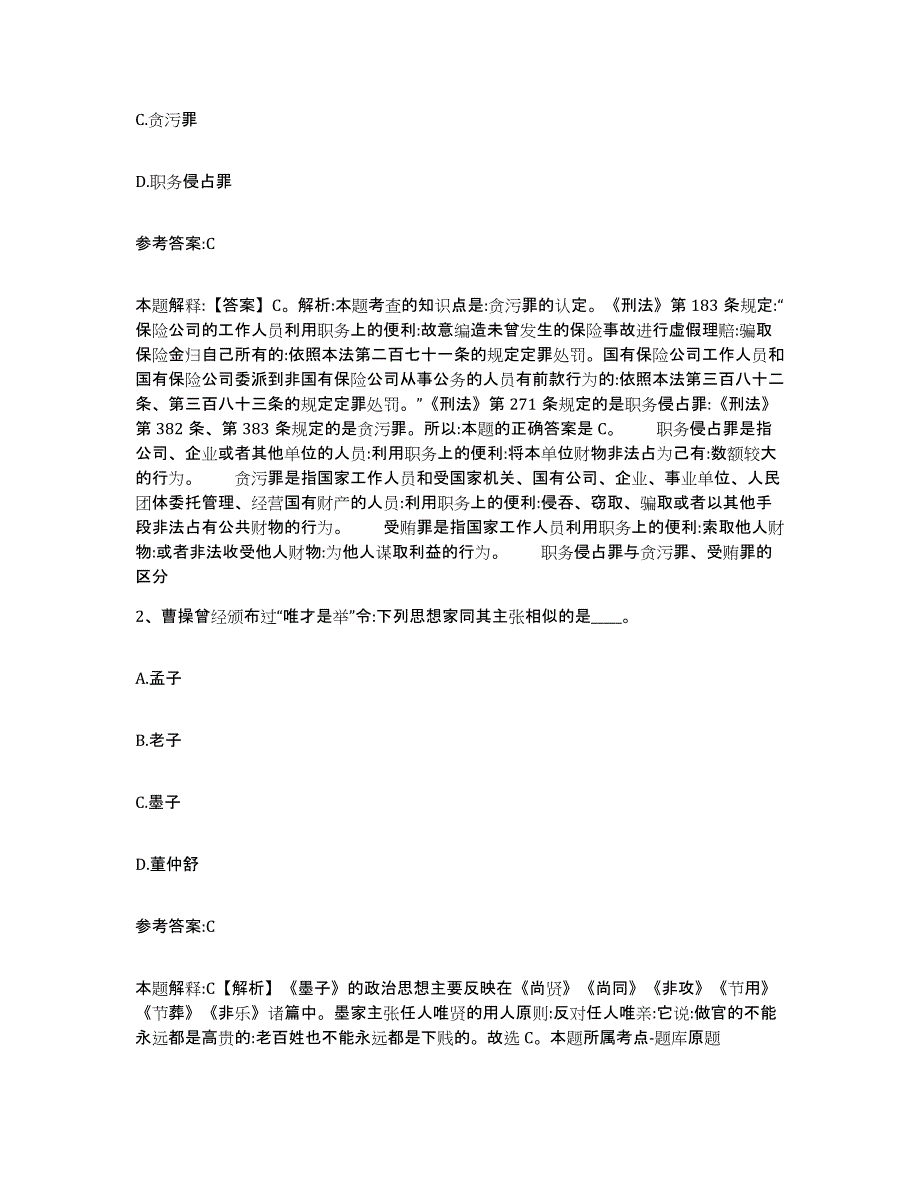 C.贪污罪

D.职务侵占罪

参考答案:C

本题解释:【答案】C。解析:本题考查的知识点是:贪污罪的认定。《刑法》第 183 条规定:“保险公司的工作人员利用职务上的便利:故意编造未曾发生的保险事故进行虚假理赔:骗取保险金归自己所有的:依照本法第二百七十一条的规定定罪处罚。国有保险公司工作人员和国有保险公司委派到非国有保险公司从事公务的人员有前款行为的:依照本法第三百八十二条、第三百八十三条的规定定罪处罚。”《刑法》第 271 条规定的是职务侵占罪:《刑法》第 382 条、第 383 条规定的是贪污罪。所以:本题的正确答案是 C。 职务侵占罪是指公司、企业或者其他单位的人员:利用职务上的便利:将本单位财物非法占为己有:数额较大的行为。 贪污罪是指国家工作人员和受国家机关、国有公司、企业、事业单位、人民团体委托管理、经营国有财产的人员:利用职务上的便利:侵吞、窃取、骗取或者以其他手段非法占有公共财物的行为。 受贿罪是指国家工作人员利用职务上的便利:索取他人财物:或者非法收受他人财物:为他人谋取利益的行为。 职务侵占罪与贪污罪、受贿罪的区分

2、曹操曾经颁布过“唯才是举”令:下列思想家同其主张相似的是____。

A.孟子

B.老子

C.墨子

D.董仲舒

参考答案:C

本题解释:C【解析】《墨子》的政治思想主要反映在《尚贤》《尚同》《非攻》《节用》《节葬》《非乐》诸篇中。墨家主张任人唯贤的用人原则:反对任人唯亲:它说:做官的不能永远都是高贵的:老百姓也不能永远都是下贱的。故选 C。本题所属考点-题库原题